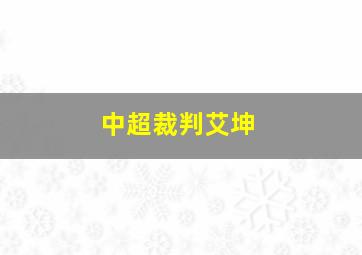 中超裁判艾坤